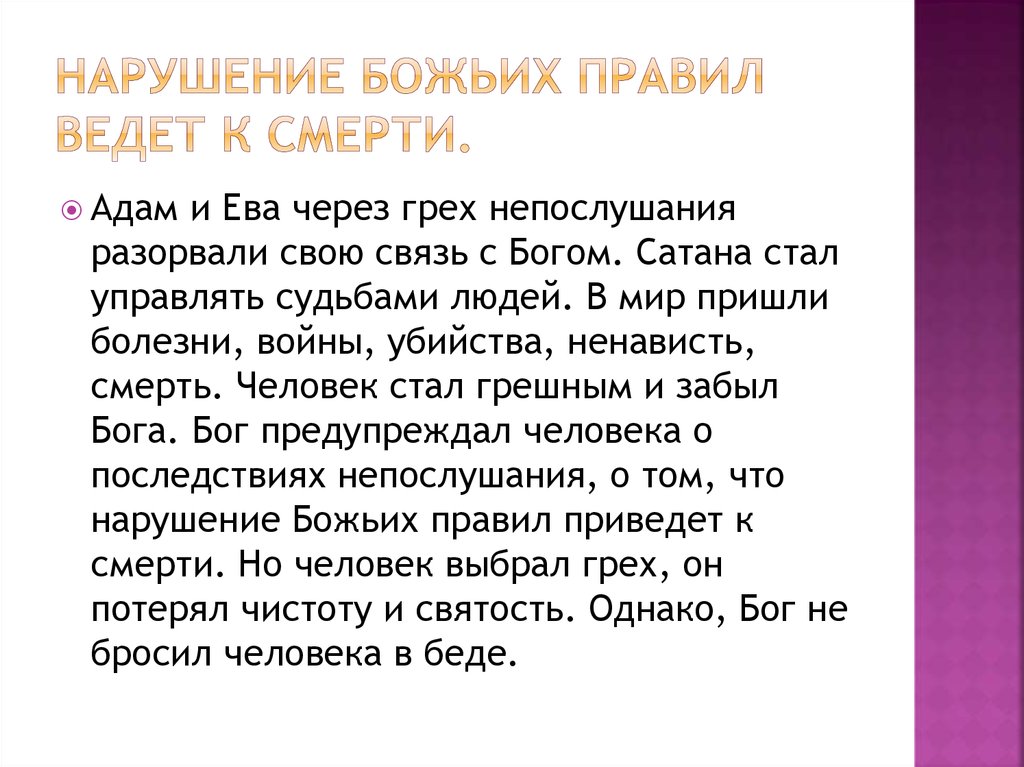 НАРУШЕНИЕ БОЖЬИХ ПРАВИЛ ВЕДЕТ К СМЕРТИ.

Адам и Ева через грех непослушания разорвали свою связь с Богом. Сатана стал управлять судьбами людей. В мир пришли болезни, войны, убийства, ненависть, смерть. Человек стал грешным и забыл Бога. Бог предупреждал человека о последствиях непослушания, о том, что нарушение Божьих правил приведет к смерти. Но человек выбрал грех, он потерял чистоту и святость. Однако, Бог не бросил человека в беде.